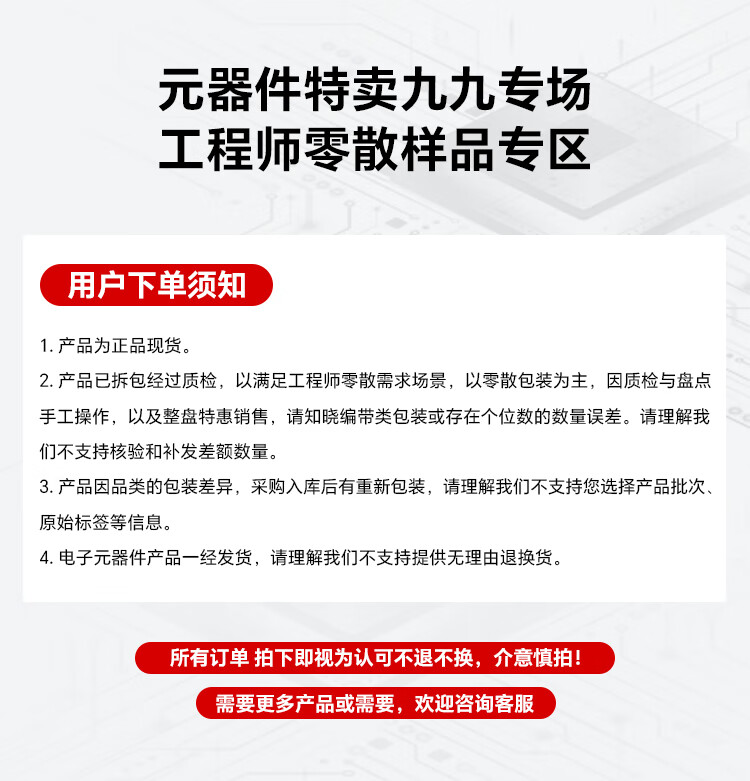 元器件特卖九九专场
工程师零散样品专区

用户下单须知

1.产品为正品现货。

2.产品已拆包经过质检，以满足工程师零散需求场景，以零散包装为主，因质检与盘点手工操作，以及整盘特惠销售，请知晓编带类包装或存在个位数的数量误差。请理解我们不支持核验和补发差额数量。

3.产品因品类的包装差异，采购入库后有重新包装，请理解我们不支持您选择产品批次、原始标签等信息。

4.电子元器件产品一经发货，请理解我们不支持提供无理由退换货。

所有订单 拍下即视为认可不退不换，介意慎拍！

需要更多产品或需要，欢迎咨询客服